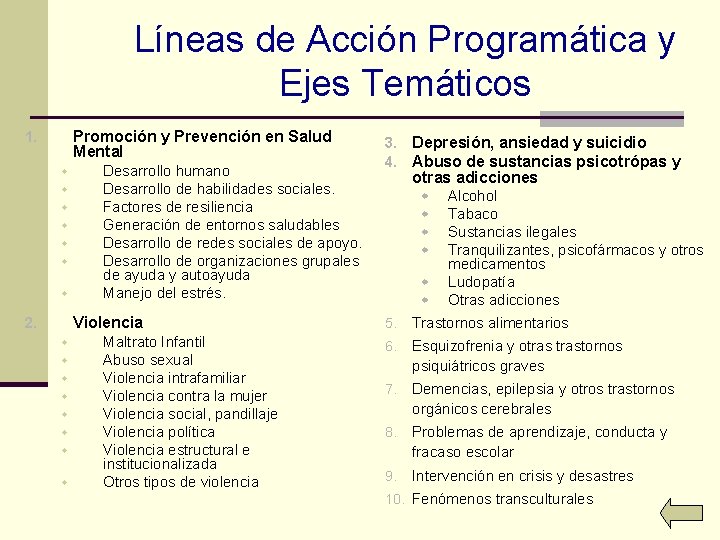 Líneas de Acción Programática y Ejes Temáticos

1. Promoción y Prevención en Salud Mental
- Desarrollo humano
- Desarrollo de habilidades sociales.
- Factores de resiliencia
- Generación de entornos saludables
- Desarrollo de redes sociales de apoyo.
- Desarrollo de organizaciones grupales de ayuda y autoayuda
- Manejo del estrés.

2. Violencia
- Maltrato Infantil
- Abuso sexual
- Violencia intrafamiliar
- Violencia contra la mujer
- Violencia social, pandillaje
- Violencia política
- Violencia estructural e institucionalizada
- Otros tipos de violencia

3. Depresión, ansiedad y suicidio
4. Abuso de sustancias psicotrópas y otras adicciones
- Alcohol
- Tabaco
- Sustancias ilegales
- Tranquilizantes, psicofármacos y otros medicamentos
- Ludopatía
- Otras adicciones

5. Trastornos alimentarios
6. Esquizofrenia y otras trastornos psiquiátricos graves
7. Demencias, epilepsia y otros trastornos orgánicos cerebrales
8. Problemas de aprendizaje, conducta y fracaso escolar
9. Intervención en crisis y desastres
10. Fenómenos transculturales